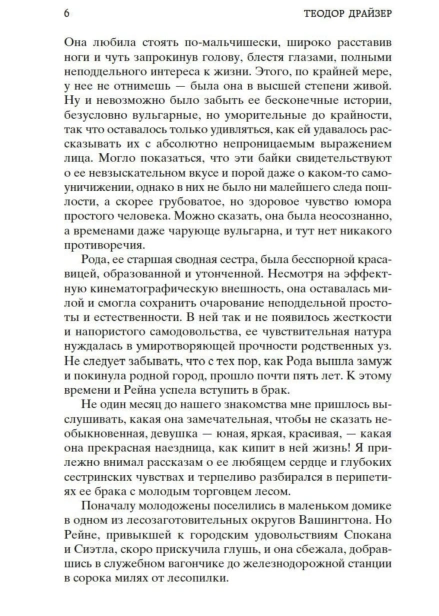 6 ТЕОДОР ДРАЙЗЕР

Она любила стоять по-мальчишески, широко расставив ноги и чуть запрокинув голову, блестя глазами, полными неподдельного интереса к жизни. Этого, по крайней мере, у нее не отнимешь — была она в высшей степени живой. Ну и невозможно было забыть ее бесконечные истории, безусловно вульгарные, но уморительные до крайности, так что оставалось только удивляться, как ей удавалось рассказывать их с абсолютно непроницаемым выражением лица. Могло показаться, что эти байки свидетельствуют о ее невзыскательном вкусе и порой даже о каком-то самоуничижении, однако в них не было ни малейшего следа пошлости, а скорее грубоватое, но здоровое чувство юмора простого человека. Можно сказать, она была неосознанно, а временами даже чарующе вульгарна, и тут нет никакого противоречия.

Рода, ее старшая сводная сестра, была бесспорной красавицей, образованной и утонченной. Несмотря на эффектную кинематографическую внешность, она оставалась милой и смогла сохранить очарование неподдельной простоты и естественности. В ней так и не появилось жесткости и напористого самодовольства, ее чувствительная натура нуждалась в умиротворяющей прочности родственных уз. Не следует забывать, что с тех пор, как Рода вышла замуж и покинула родной город, прошло почти пять лет. К этому времени и Рейна успела вступить в брак.

Не один месяц до нашего знакомства мне пришлось выслушивать, какая она замечательная, чтобы не сказать необыкновенная, девушка — юная, яркая, красивая, — какая она прекрасная наездница, как кипит в ней жизнь! Я прилежно внимал рассказам о ее любящем сердце и глубоких сестринских чувствах и терпеливо разбирался в перипетиях ее брака с молодым торговцем лесом.

Поначалу молодожены поселились в маленьком домике в одном из лесозаготовительных округов Вашингтона. Но Рейне, привыкшей к городским удовольствиям Спокана и Сиэтла, скоро прискучила глушь, и она сбежала, добравшись в служебном вагончике до железнодорожной станции в сорока милях от лесопилки.